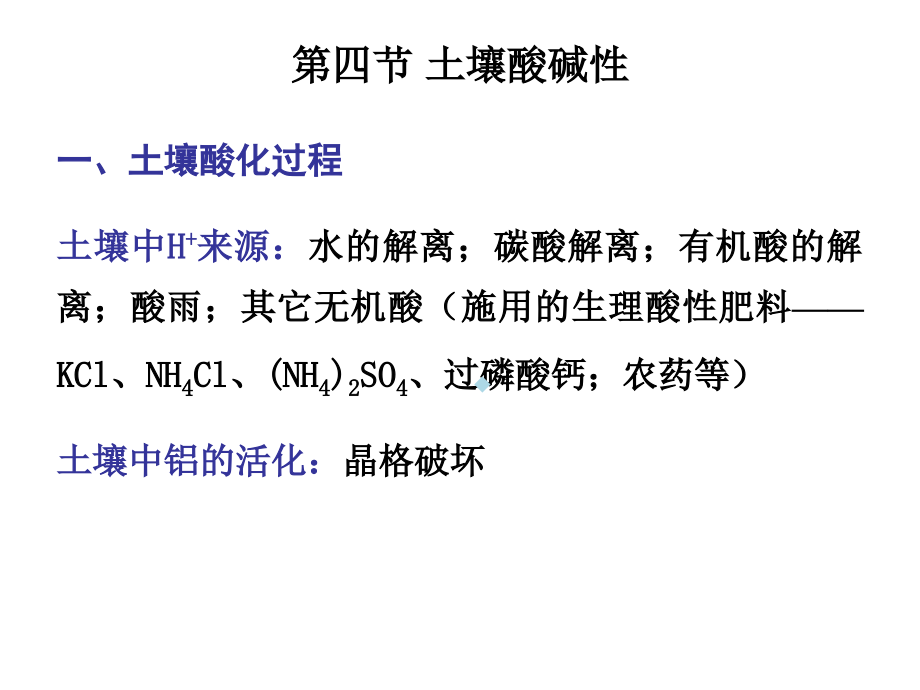 第四节 土壤酸碱性

一、土壤酸化过程

土壤中$H^+$来源：水的解离；碳酸解离；有机酸的解离；酸雨；其它无机酸（施用的生理酸性肥料——$KCl$、$NH_4Cl$、$(NH_4)_2SO_4$、过磷酸钙；农药等）

土壤中铝的活化：晶格破坏